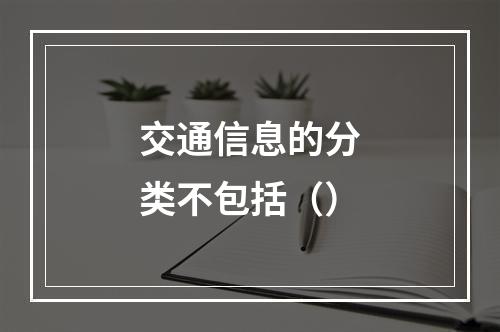 交通信息的分类不包括（）